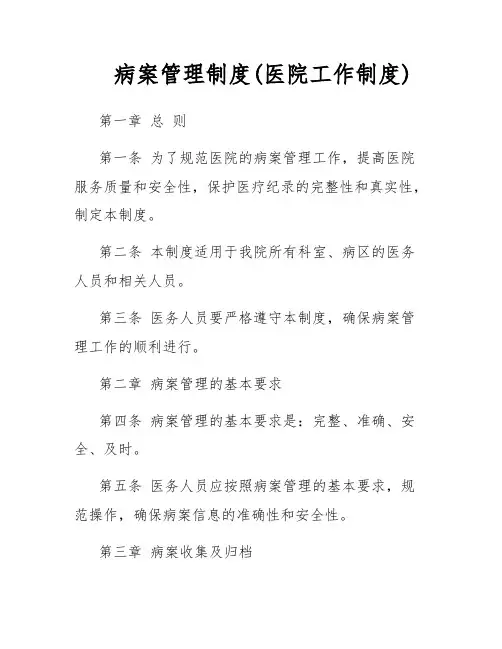 病案管理制度(医院工作制度)

第一章 总 则

第一条 为了规范医院的病案管理工作，提高医院服务质量和安全性，保护医疗纪录的完整性和真实性，制定本制度。

第二条 本制度适用于我院所有科室、病区的医务人员和相关人员。

第三条 医务人员要严格遵守本制度，确保病案管理工作的顺利进行。

第二章 病案管理的基本要求

第四条 病案管理的基本要求是：完整、准确、安全、及时。

第五条 医务人员应按照病案管理的基本要求，规范操作，确保病案信息的准确性和安全性。

第三章 病案收集及归档